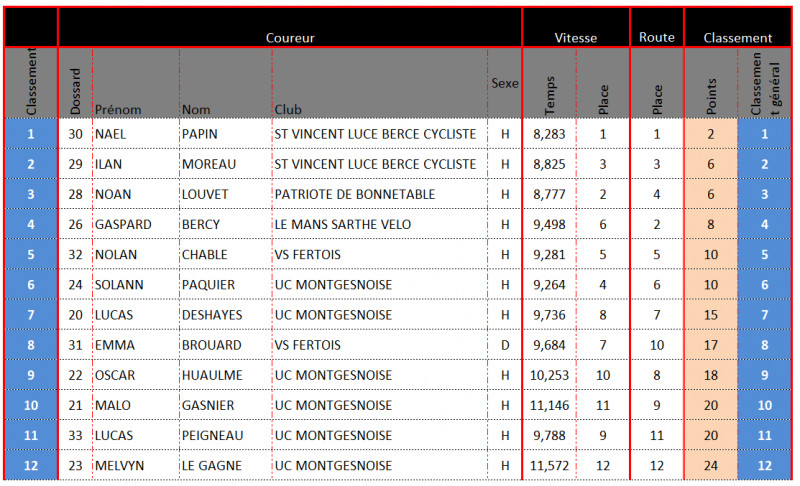 | | Coureur | | | | | Vitesse | | Route | Classement | |
|---|---|---|---|---|---|---|---|---|---|---|
| Classement | Dossard | Prénom | Nom | Club | Sexe | Temps | Place | Place | Points | Classement général |
| 1 | 30 | NAEL | PAPIN | ST VINCENT LUCE BERCE CYCLISTE | H | 8,283 | 1 | 1 | 2 | 1 |
| 2 | 29 | ILAN | MOREAU | ST VINCENT LUCE BERCE CYCLISTE | H | 8,825 | 3 | 3 | 6 | 2 |
| 3 | 28 | NOAN | LOUVET | PATRIOTE DE BONNETABLE | H | 8,777 | 2 | 4 | 6 | 3 |
| 4 | 26 | GASPARD | BERCY | LE MANS SARTHE VELO | H | 9,498 | 6 | 2 | 8 | 4 |
| 5 | 32 | NOLAN | CHABLE | VS FERTOIS | H | 9,281 | 5 | 5 | 10 | 5 |
| 6 | 24 | SOLANN | PAQUIER | UC MONTGESNOISE | H | 9,264 | 4 | 6 | 10 | 6 |
| 7 | 20 | LUCAS | DESHAYES | UC MONTGESNOISE | H | 9,736 | 8 | 7 | 15 | 7 |
| 8 | 31 | EMMA | BROUARD | VS FERTOIS | D | 9,684 | 7 | 10 | 17 | 8 |
| 9 | 22 | OSCAR | HUAULME | UC MONTGESNOISE | H | 10,253 | 10 | 8 | 18 | 9 |
| 10 | 21 | MALO | GASNIER | UC MONTGESNOISE | H | 11,146 | 11 | 9 | 20 | 10 |
| 11 | 33 | LUCAS | PEIGNEAU | UC MONTGESNOISE | H | 9,788 | 9 | 11 | 20 | 11 |
| 12 | 23 | MELVYN | LE GAGNE | UC MONTGESNOISE | H | 11,572 | 12 | 12 | 24 | 12 |